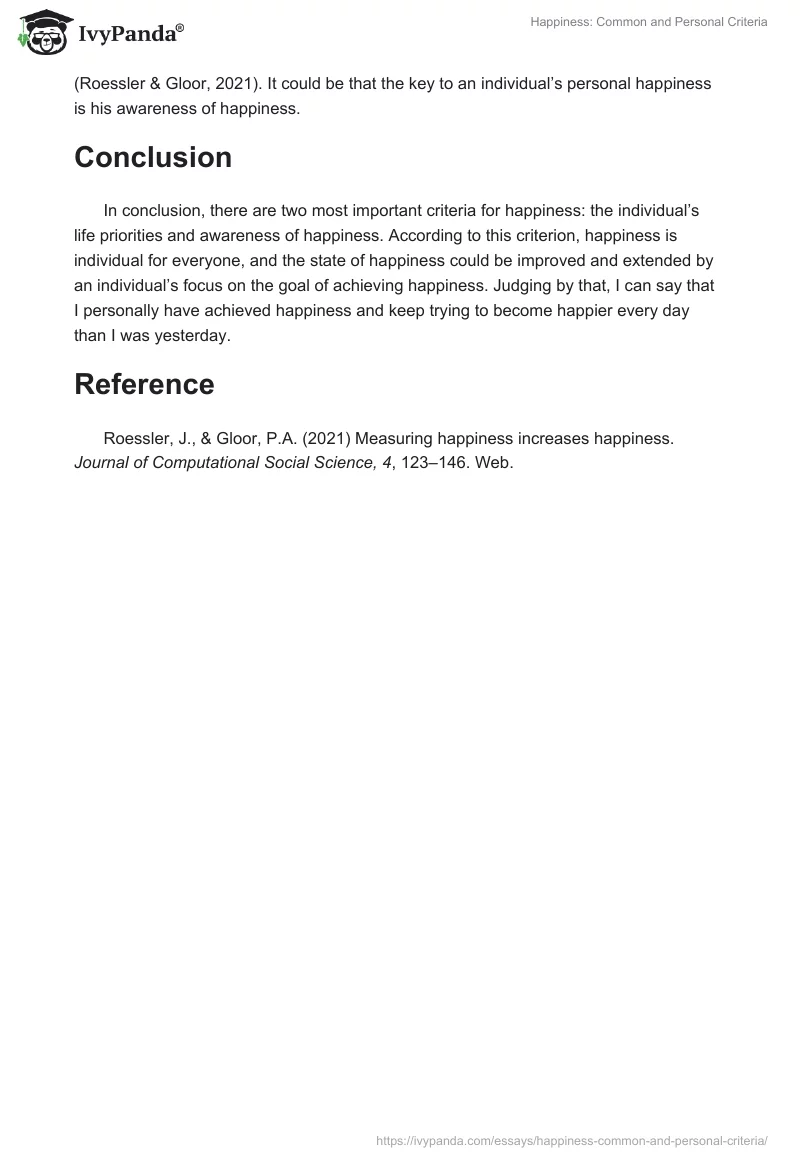 IvyPanda®

Happiness: Common and Personal Criteria

(Roessler & Gloor, 2021). It could be that the key to an individual's personal happiness is his awareness of happiness.

Conclusion

In conclusion, there are two most important criteria for happiness: the individual's life priorities and awareness of happiness. According to this criterion, happiness is individual for everyone, and the state of happiness could be improved and extended by an individual's focus on the goal of achieving happiness. Judging by that, I can say that I personally have achieved happiness and keep trying to become happier every day than I was yesterday.

Reference

Roessler, J., & Gloor, P.A. (2021) Measuring happiness increases happiness. Journal of Computational Social Science, 4, 123–146. Web.

https://ivypanda.com/essays/happiness-common-and-personal-criteria/